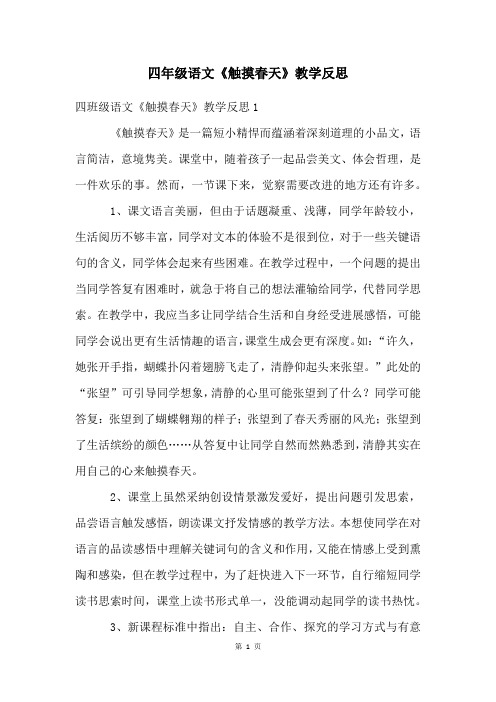 四年级语文《触摸春天》教学反思

四班级语文《触摸春天》教学反思1

《触摸春天》是一篇短小精悍而蕴涵着深刻道理的小品文，语言简洁，意境隽美。课堂中，随着孩子一起品尝美文、体会哲理，是一件欢乐的事。然而，一节课下来，觉察需要改进的地方还有许多。

1、课文语言美丽，但由于话题凝重、浅薄，同学年龄较小，生活阅历不够丰富，同学对文本的体验不是很到位，对于一些关键语句的含义，同学体会起来有些困难。在教学过程中，一个问题的提出当同学答复有困难时，就急于将自己的想法灌输给同学，代替同学思索。在教学中，我应当多让同学结合生活和自身经受进展感悟，可能同学会说出更有生活情趣的语言，课堂生成会更有深度。如：“许久，她张开手指，蝴蝶扑闪着翅膀飞走了，清静仰起头来张望。”此处的“张望”可引导同学想象，清静的心里可能张望到了什么？同学可能答复：张望到了蝴蝶翱翔的样子；张望到了春天秀丽的风光；张望到了生活缤纷的颜色……从答复中让同学自然而然熟悉到，清静其实在用自己的心来触摸春天。

2、课堂上虽然采纳创设情景激发爱好，提出问题引发思索，品尝语言触发感悟，朗读课文抒发情感的教学方法。本想使同学在对语言的品读感悟中理解关键词句的含义和作用，又能在情感上受到熏陶和感染，但在教学过程中，为了赶快进入下一环节，自行缩短同学读书思索时间，课堂上读书形式单一，没能调动起同学的读书热忱。

3、新课程标准中指出：自主、合作、探究的学习方式与有意

第 1 页